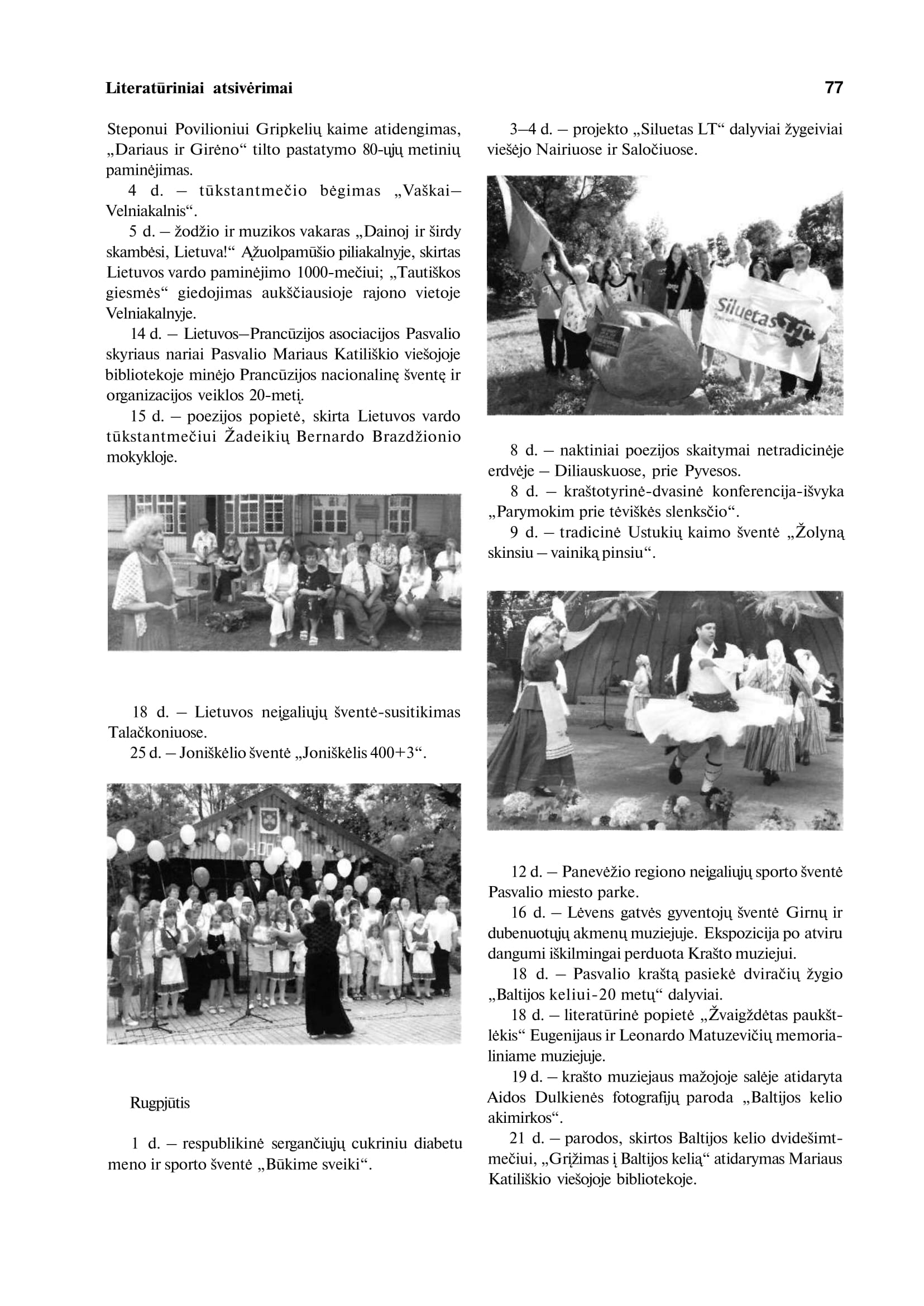 Literatūriniai atsivėrimai 77

Steponui Povilioniui Gripkelių kaime atidengimas, „Dariaus ir Girėno“ tilto pastatymo 80-ųjų metinių paminėjimas.

4 d. – tūkstantmečio bėgimas „Vaškai–Velniakalnis“.

5 d. – žodžio ir muzikos vakaras „Dainoj ir širdy skambėsi, Lietuva!“ Ąžuolpamūšio piliakalnyje, skirtas Lietuvos vardo paminėjimo 1000-mečiui; „Tautiškos giesmės“ giedojimas aukščiausioje rajono vietoje Velniakalnyje.

14 d. – Lietuvos–Prancūzijos asociacijos Pasvalio skyriaus nariai Pasvalio Mariaus Katiliškio viešojoje bibliotekoje minėjo Prancūzijos nacionalinę šventę ir organizacijos veiklos 20-metį.

15 d. – poezijos popietė, skirta Lietuvos vardo tūkstantmečiui Žadeikių Bernardo Brazdžionio mokykloje.

18 d. – Lietuvos neįgaliųjų šventė-susitikimas Talačkoniuose.

25 d. – Joniškėlio šventė „Joniškėlis 400+3“.

Rugpjūtis

1 d. – respublikinė sergančiųjų cukriniu diabetu meno ir sporto šventė „Būkime sveiki“.

3–4 d. – projekto „Siluetas LT“ dalyviai žygeiviai viešėjo Nairiuose ir Saločiuose.

Siluetas LT

8 d. – naktiniai poezijos skaitymai netradicinėje erdvėje – Diliauskuose, prie Pyvesos.

8 d. – kraštotyrinė-dvasinė konferencija-išvyka „Parymokim prie tėviškės slenksčio“.

9 d. – tradicinė Ustukių kaimo šventė „Žolyną skinsiu – vainiką pinsiu“.

12 d. – Panevėžio regiono neįgaliųjų sporto šventė Pasvalio miesto parke.

16 d. – Lėvens gatvės gyventojų šventė Girnų ir dubenuotųjų akmenų muziejuje. Ekspozicija po atviru dangumi iškilmingai perduota Krašto muziejui.

18 d. – Pasvalio kraštą pasiekė dviračių žygio „Baltijos keliui-20 metų“ dalyviai.

18 d. – literatūrinė popietė „Žvaigždėtas paukštlėkis“ Eugenijaus ir Leonardo Matuzevičių memorialiniame muziejuje.

19 d. – krašto muziejaus mažojoje salėje atidaryta Aidos Dulkienės fotografijų paroda „Baltijos kelio akimirkos“.

21 d. – parodos, skirtos Baltijos kelio dvidešimtmečiui, „Grįžimas į Baltijos kelią“ atidarymas Mariaus Katiliškio viešojoje bibliotekoje.